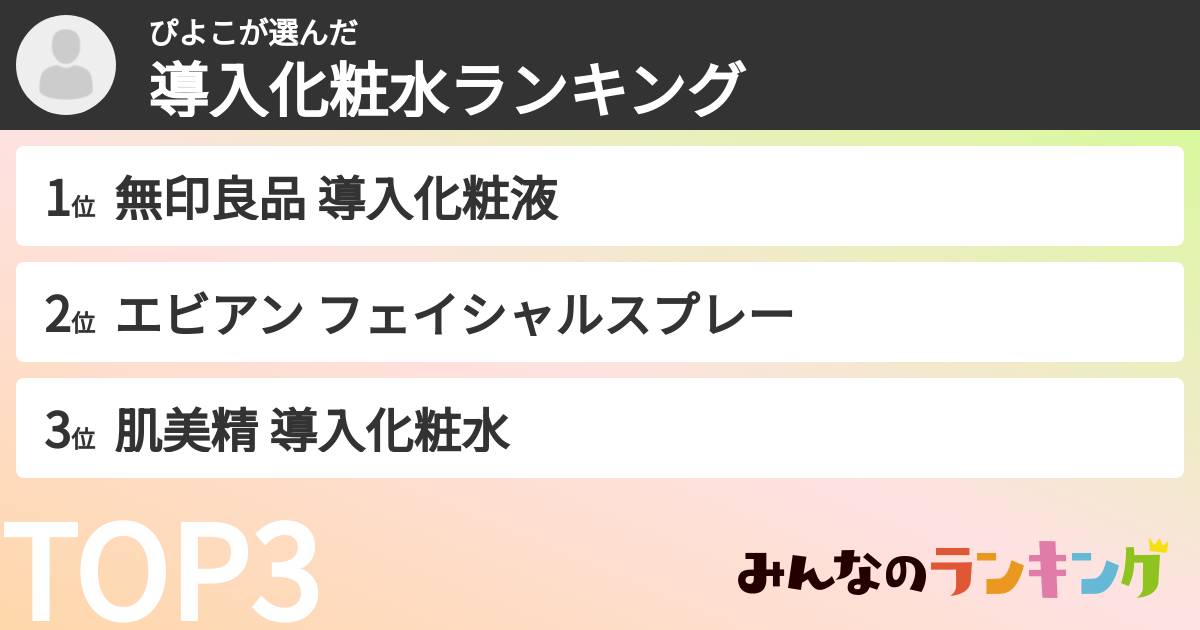 ぴよこが選んだ
導入化粧水ランキング

1位 無印良品 導入化粧液

2位 エビアン フェイシャルスプレー

3位 肌美精 導入化粧水

TOP3

みんなのランキング